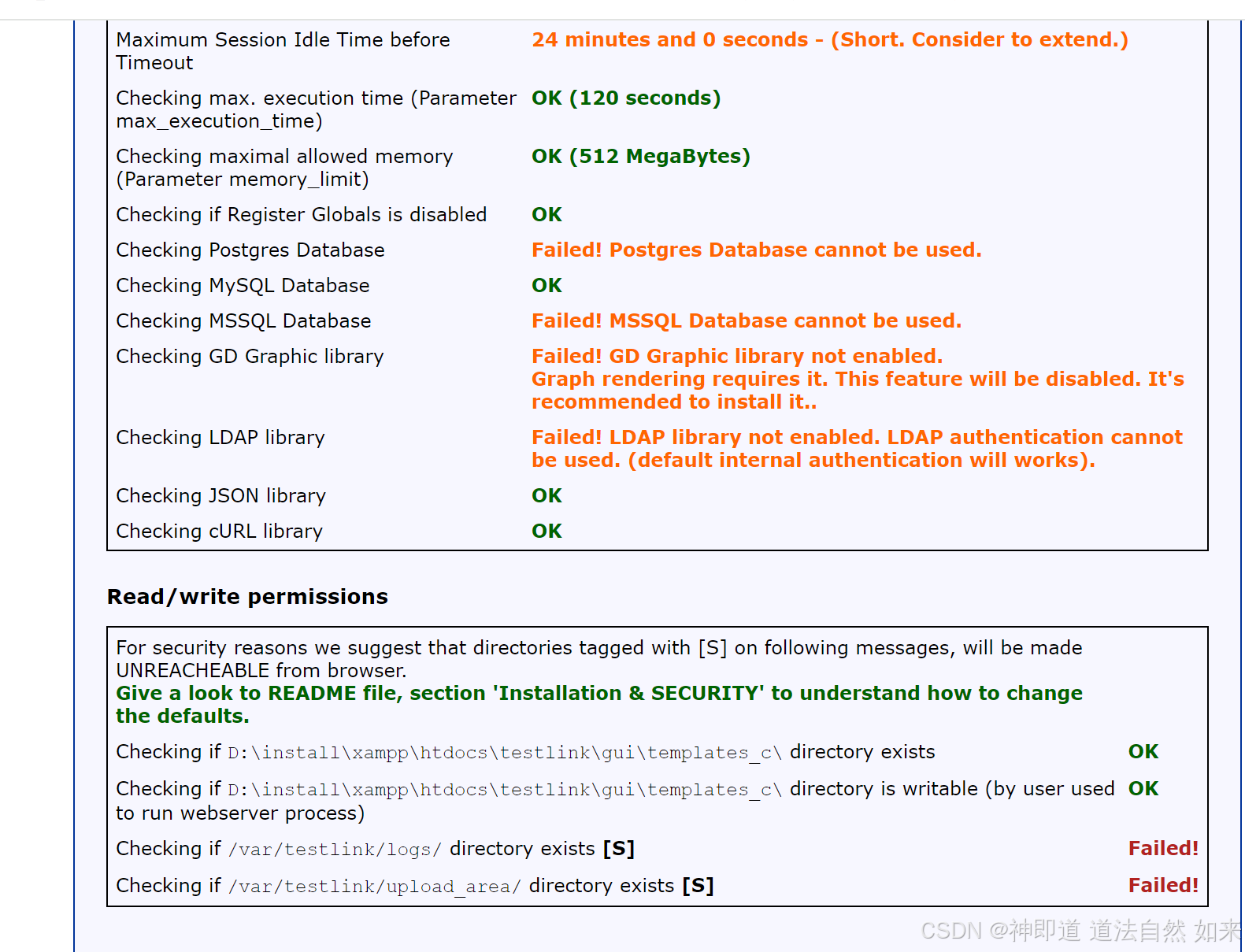 | | |
|---|---|
| Maximum Session Idle Time before Timeout | 24 minutes and 0 seconds - (Short. Consider to extend.) |
| Checking max. execution time (Parameter max_execution_time) | OK (120 seconds) |
| Checking maximal allowed memory (Parameter memory_limit) | OK (512 MegaBytes) |
| Checking if Register Globals is disabled | OK |
| Checking Postgres Database | Failed! Postgres Database cannot be used. |
| Checking MySQL Database | OK |
| Checking MSSQL Database | Failed! MSSQL Database cannot be used. |
| Checking GD Graphic library | Failed! GD Graphic library not enabled. Graph rendering requires it. This feature will be disabled. It's recommended to install it.. |
| Checking LDAP library | Failed! LDAP library not enabled. LDAP authentication cannot be used. (default internal authentication will works). |
| Checking JSON library | OK |
| Checking cURL library | OK |

Read/write permissions

For security reasons we suggest that directories tagged with [S] on following messages, will be made UNREACHEABLE from browser.
Give a look to README file, section 'Installation & SECURITY' to understand how to change the defaults.

| | |
|---|---|
| Checking if D:\install\xampp\htdocs\testlink\gui\templates_c\ directory exists | OK |
| Checking if D:\install\xampp\htdocs\testlink\gui\templates_c\ directory is writable (by user used to run webserver process) | OK |
| Checking if /var/testlink/logs/ directory exists [S] | Failed! |
| Checking if /var/testlink/upload_area/ directory exists [S] | Failed! |

CSDN @神即道 道法自然 如来